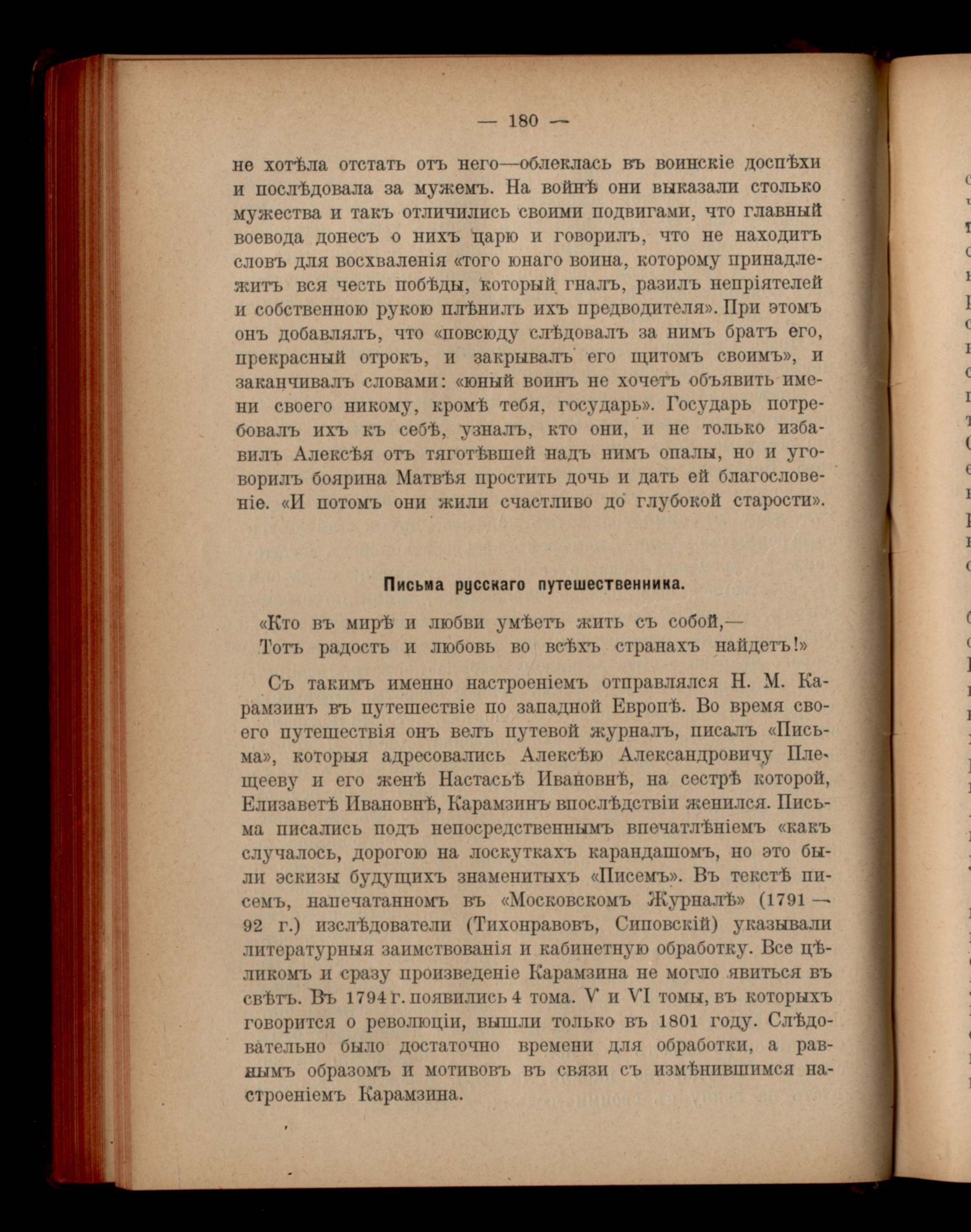 — 180 —

не хотѣла отстать отъ него—облеклась въ воинскіе доспѣхи и послѣдовала за мужемъ. На войнѣ они выказали столько мужества и такъ отличились своими подвигами, что главный воевода донесъ о нихъ царю и говорилъ, что не находитъ словъ для восхваленія «того юнаго воина, которому принадлежитъ вся честь побѣды, который гналъ, разилъ непріятелей и собственною рукою плѣнилъ ихъ предводителя». При этомъ онъ добавлялъ, что «повсюду слѣдовалъ за нимъ братъ его, прекрасный отрокъ, и закрывалъ его щитомъ своимъ», и заканчивалъ словами: «юный воинъ не хочетъ объявить имени своего никому, кромѣ тебя, государь». Государь потребовалъ ихъ къ себѣ, узналъ, кто они, и не только избавилъ Алексѣя отъ тяготѣвшей надъ нимъ опалы, но и уговорилъ боярина Матвѣя простить дочь и дать ей благословеніе. «И потомъ они жили счастливо до глубокой старости».

Письма русскаго путешественника.

«Кто въ мирѣ и любви умѣетъ жить съ собой,—
Тотъ радость и любовь во всѣхъ странахъ найдетъ!»

Съ такимъ именно настроеніемъ отправлялся Н. М. Карамзинъ въ путешествіе по западной Европѣ. Во время своего путешествія онъ велъ путевой журналъ, писалъ «Письма», которыя адресовались Алексѣю Александровичу Плещееву и его женѣ Настасьѣ Ивановнѣ, на сестрѣ которой, Елизаветѣ Ивановнѣ, Карамзинъ впослѣдствіи женился. Письма писались подъ непосредственнымъ впечатлѣніемъ «какъ случалось, дорогою на лоскуткахъ карандашомъ, но это были эскизы будущихъ знаменитыхъ «Писемъ». Въ текстѣ писемъ, напечатанномъ въ «Московскомъ Журналѣ» (1791—92 г.) изслѣдователи (Тихонравовъ, Сиповскій) указывали литературныя заимствованія и кабинетную обработку. Все цѣликомъ и сразу произведеніе Карамзина не могло явиться въ свѣтъ. Въ 1794 г. появились 4 тома. V и VI томы, въ которыхъ говорится о революціи, вышли только въ 1801 году. Слѣдовательно было достаточно времени для обработки, а равнымъ образомъ и мотивовъ въ связи съ измѣнившимся настроеніемъ Карамзина.